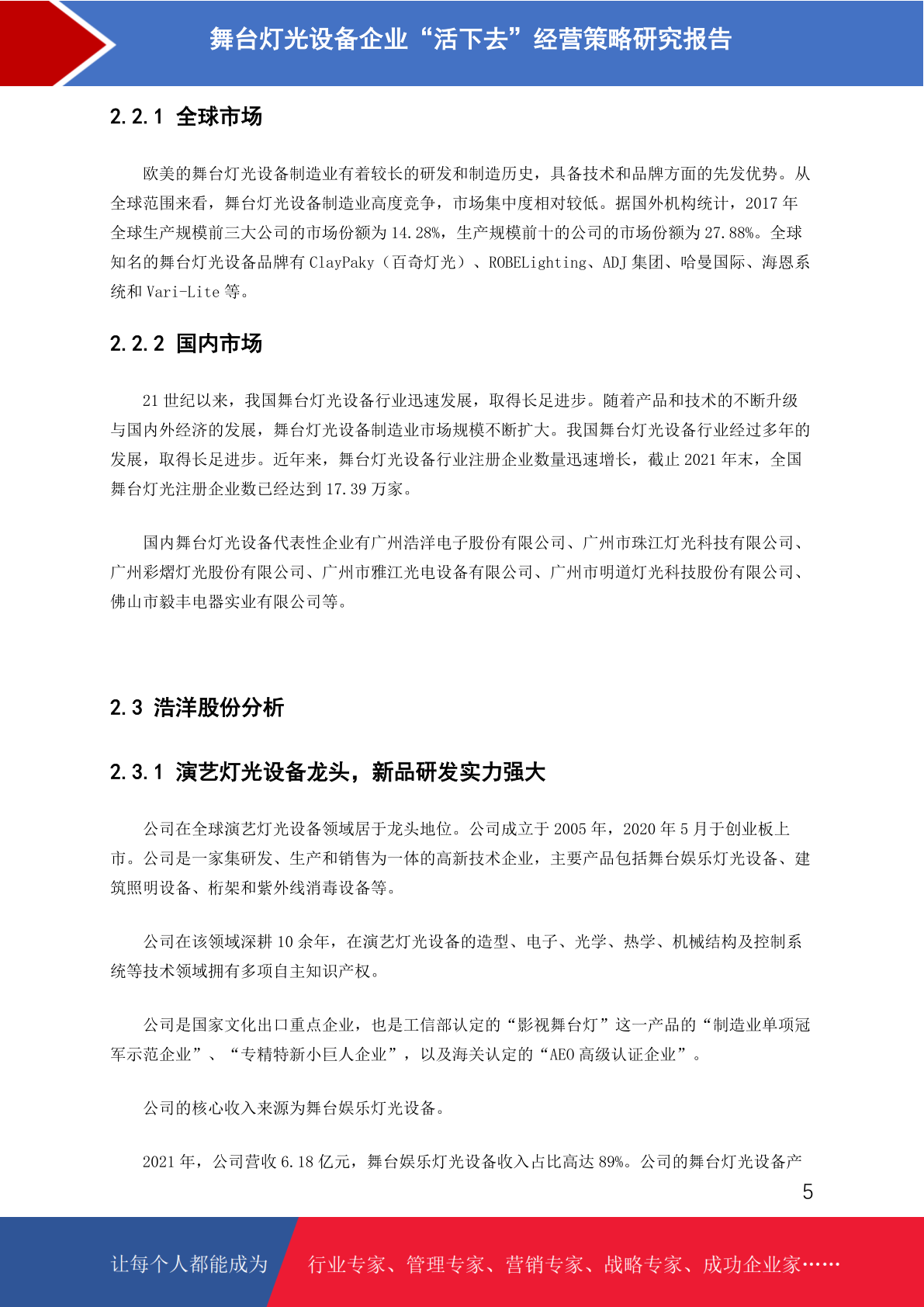 舞台灯光设备企业“活下去”经营策略研究报告

2.2.1 全球市场

欧美的舞台灯光设备制造业有着较长的研发和制造历史，具备技术和品牌方面的先发优势。从全球范围来看，舞台灯光设备制造业高度竞争，市场集中度相对较低。据国外机构统计，2017 年全球生产规模前三大公司的市场份额为 14.28%，生产规模前十的公司的市场份额为 27.88%。全球知名的舞台灯光设备品牌有 ClayPaky（百奇灯光）、ROBELighting、ADJ 集团、哈曼国际、海恩系统和 Vari-Lite 等。

2.2.2 国内市场

21 世纪以来，我国舞台灯光设备行业迅速发展，取得长足进步。随着产品和技术的不断升级与国内外经济的发展，舞台灯光设备制造业市场规模不断扩大。我国舞台灯光设备行业经过多年的发展，取得长足进步。近年来，舞台灯光设备行业注册企业数量迅速增长，截止 2021 年末，全国舞台灯光注册企业数已经达到 17.39 万家。

国内舞台灯光设备代表性企业有广州浩洋电子股份有限公司、广州市珠江灯光科技有限公司、广州彩熠灯光股份有限公司、广州市雅江光电设备有限公司、广州市明道灯光科技股份有限公司、佛山市毅丰电器实业有限公司等。

2.3 浩洋股份分析

2.3.1 演艺灯光设备龙头，新品研发实力强大

公司在全球演艺灯光设备领域居于龙头地位。公司成立于 2005 年，2020 年 5 月于创业板上市。公司是一家集研发、生产和销售为一体的高新技术企业，主要产品包括舞台娱乐灯光设备、建筑照明设备、桁架和紫外线消毒设备等。

公司在该领域深耕 10 余年，在演艺灯光设备的造型、电子、光学、热学、机械结构及控制系统等技术领域拥有多项自主知识产权。

公司是国家文化出口重点企业，也是工信部认定的“影视舞台灯”这一产品的“制造业单项冠军示范企业”、“专精特新小巨人企业”，以及海关认定的“AEO 高级认证企业”。

公司的核心收入来源为舞台娱乐灯光设备。

2021 年，公司营收 6.18 亿元，舞台娱乐灯光设备收入占比高达 89%。公司的舞台灯光设备产

5

让每个人都能成为 行业专家、管理专家、营销专家、战略专家、成功企业家……